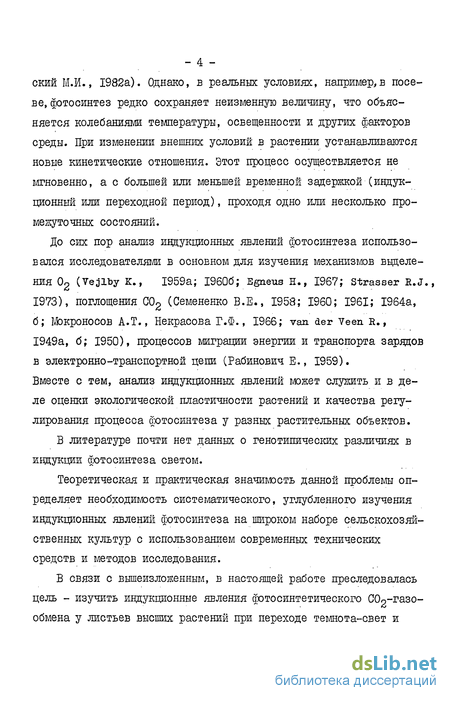 - 4 -

ский М.И., 1982а). Однако, в реальных условиях, например, в посеве, фотосинтез редко сохраняет неизменную величину, что объясняется колебаниями температуры, освещенности и других факторов среды. При изменении внешних условий в растении устанавливаются новые кинетические отношения. Этот процесс осуществляется не мгновенно, а с большей или меньшей временной задержкой (индукционный или переходной период), проходя одно или несколько промежуточных состояний.

До сих пор анализ индукционных явлений фотосинтеза использовался исследователями в основном для изучения механизмов выделения $O_2$ (Vejlby K., 1959а; 1960б; Egneus H., 1967; Strasser R.J., 1973), поглощения $CO_2$ (Семененко В.Е., 1958; 1960; 1961; 1964а, б; Мокроносов А.Т., Некрасова Г.Ф., 1966; van der Veen R., 1949а, б; 1950), процессов миграции энергии и транспорта зарядов в электронно-транспортной цепи (Рабинович Е., 1959). Вместе с тем, анализ индукционных явлений может служить и в деле оценки экологической пластичности растений и качества регулирования процесса фотосинтеза у разных растительных объектов.

В литературе почти нет данных о генотипических различиях в индукции фотосинтеза светом.

Теоретическая и практическая значимость данной проблемы определяет необходимость систематического, углубленного изучения индукционных явлений фотосинтеза на широком наборе сельскохозяйственных культур с использованием современных технических средств и методов исследования.

В связи с вышеизложенным, в настоящей работе преследовалась цель - изучить индукционные явления фотосинтетического $CO_2$-газообмена у листьев высших растений при переходе темнота-свет и

dsLib.net
библиотека диссертаций